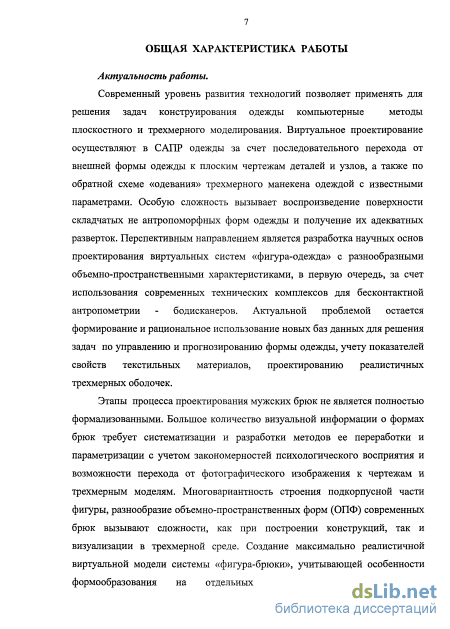 7

ОБЩАЯ ХАРАКТЕРИСТИКА РАБОТЫ

Актуальность работы.

Современный уровень развития технологий позволяет применять для решения задач конструирования одежды компьютерные методы плоскостного и трехмерного моделирования. Виртуальное проектирование осуществляют в САПР одежды за счет последовательного перехода от внешней формы одежды к плоским чертежам деталей и узлов, а также по обратной схеме «одевания» трехмерного манекена одеждой с известными параметрами. Особую сложность вызывает воспроизведение поверхности складчатых не антропоморфных форм одежды и получение их адекватных разверток. Перспективным направлением является разработка научных основ проектирования виртуальных систем «фигура-одежда» с разнообразными объемно-пространственными характеристиками, в первую очередь, за счет использования современных технических комплексов для бесконтактной антропометрии - бодисканеров. Актуальной проблемой остается формирование и рациональное использование новых баз данных для решения задач по управлению и прогнозированию формы одежды, учету показателей свойств текстильных материалов, проектированию реалистичных трехмерных оболочек.

Этапы процесса проектирования мужских брюк не является полностью формализованными. Большое количество визуальной информации о формах брюк требует систематизации и разработки методов ее переработки и параметризации с учетом закономерностей психологического восприятия и возможности перехода от фотографического изображения к чертежам и трехмерным моделям. Многовариантность строения подкорпусной части фигуры, разнообразие объемно-пространственных форм (ОПФ) современных брюк вызывают сложности, как при построении конструкций, так и визуализации в трехмерной среде. Создание максимально реалистичной виртуальной модели системы «фигура-брюки», учитывающей особенности формообразования на отдельных

dsLib.net
библиотека диссертаций